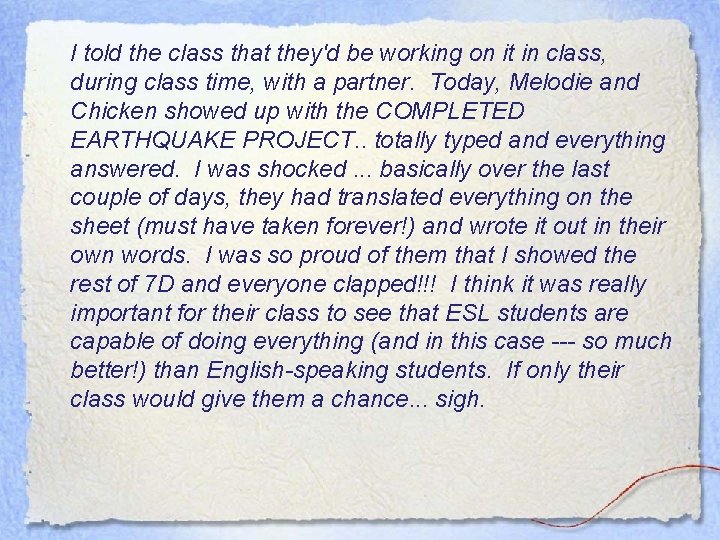 I told the class that they'd be working on it in class, during class time, with a partner.  Today, Melodie and Chicken showed up with the COMPLETED EARTHQUAKE PROJECT.. totally typed and everything answered.  I was shocked ... basically over the last couple of days, they had translated everything on the sheet (must have taken forever!) and wrote it out in their own words.  I was so proud of them that I showed the rest of 7D and everyone clapped!!!  I think it was really important for their class to see that ESL students are capable of doing everything (and in this case --- so much better!) than English-speaking students.  If only their class would give them a chance... sigh.